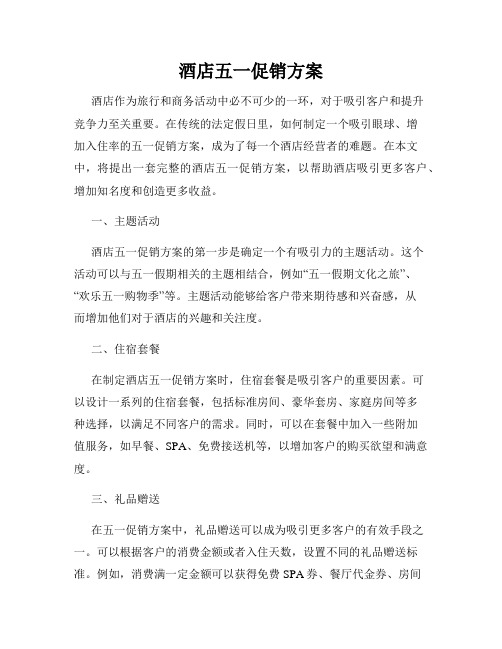 酒店五一促销方案

酒店作为旅行和商务活动中必不可少的一环，对于吸引客户和提升竞争力至关重要。在传统的法定假日里，如何制定一个吸引眼球、增加入住率的五一促销方案，成为了每一个酒店经营者的难题。在本文中，将提出一套完整的酒店五一促销方案，以帮助酒店吸引更多客户、增加知名度和创造更多收益。

一、主题活动

酒店五一促销方案的第一步是确定一个有吸引力的主题活动。这个活动可以与五一假期相关的主题相结合，例如“五一假期文化之旅”、“欢乐五一购物季”等。主题活动能够给客户带来期待感和兴奋感，从而增加他们对于酒店的兴趣和关注度。

二、住宿套餐

在制定酒店五一促销方案时，住宿套餐是吸引客户的重要因素。可以设计一系列的住宿套餐，包括标准房间、豪华套房、家庭房间等多种选择，以满足不同客户的需求。同时，可以在套餐中加入一些附加值服务，如早餐、SPA、免费接送机等，以增加客户的购买欲望和满意度。

三、礼品赠送

在五一促销方案中，礼品赠送可以成为吸引更多客户的有效手段之一。可以根据客户的消费金额或者入住天数，设置不同的礼品赠送标准。例如，消费满一定金额可以获得免费 SPA 券、餐厅代金券、房间